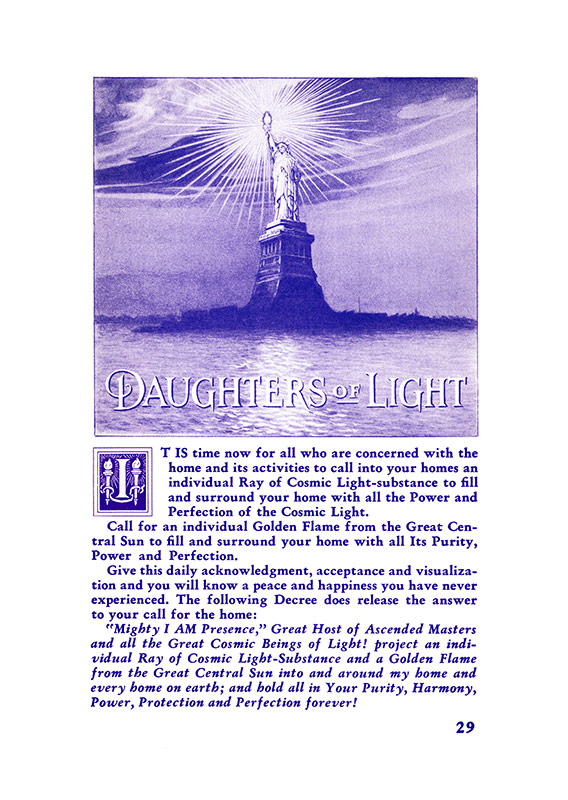 DAUGHTERS OF LIGHT

IT IS time now for all who are concerned with the home and its activities to call into your homes an individual Ray of Cosmic Light-substance to fill and surround your home with all the Power and Perfection of the Cosmic Light.

Call for an individual Golden Flame from the Great Central Sun to fill and surround your home with all Its Purity, Power and Perfection.

Give this daily acknowledgment, acceptance and visualization and you will know a peace and happiness you have never experienced. The following Decree does release the answer to your call for the home:

"Mighty I AM Presence," Great Host of Ascended Masters and all the Great Cosmic Beings of Light! project an individual Ray of Cosmic Light-Substance and a Golden Flame from the Great Central Sun into and around my home and every home on earth; and hold all in Your Purity, Harmony, Power, Protection and Perfection forever!

29